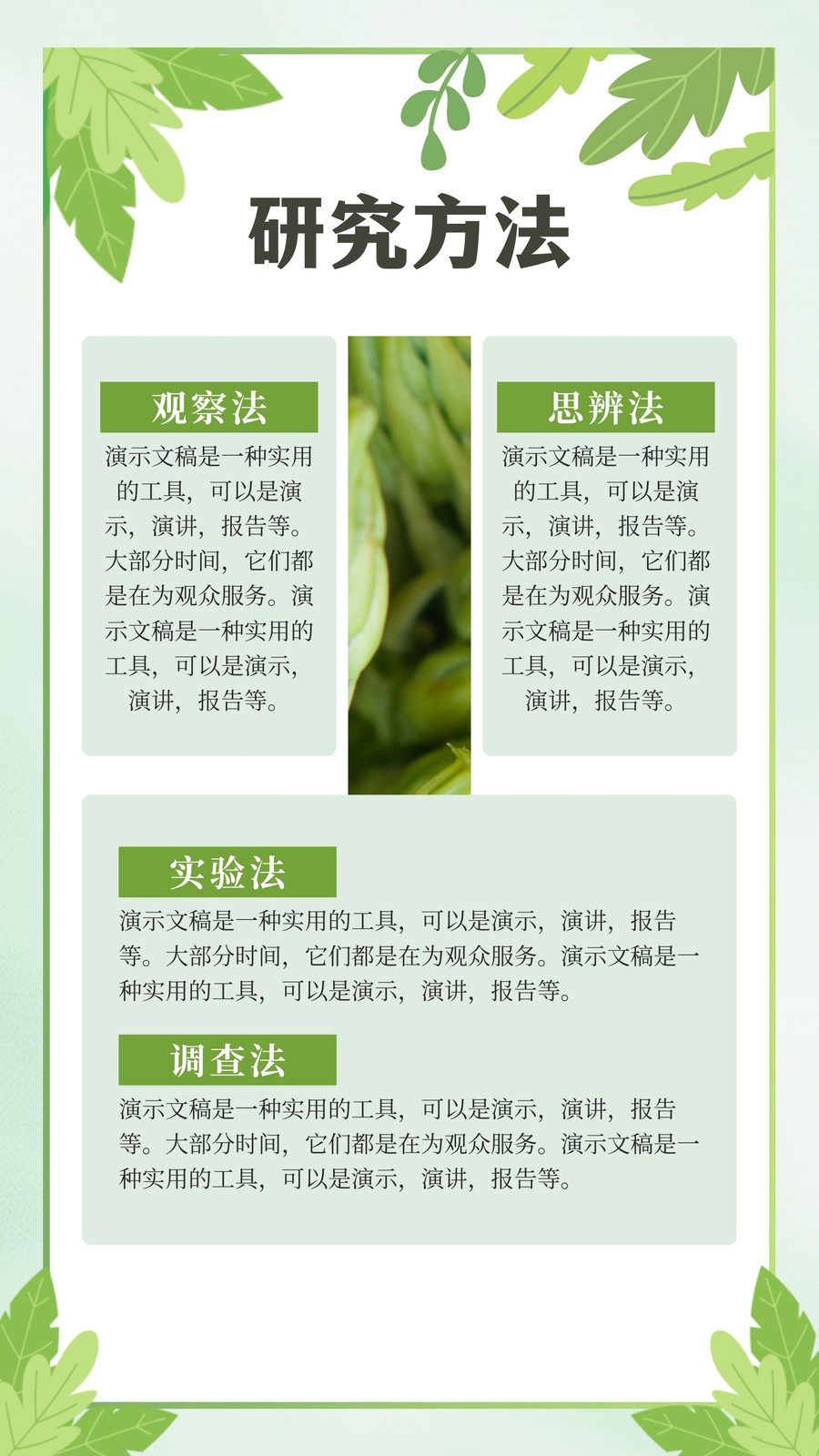 研究方法

观察法

演示文稿是一种实用的工具，可以是演示，演讲，报告等。大部分时间，它们都是在为观众服务。演示文稿是一种实用的工具，可以是演示，演讲，报告等。

思辨法

演示文稿是一种实用的工具，可以是演示，演讲，报告等。大部分时间，它们都是在为观众服务。演示文稿是一种实用的工具，可以是演示，演讲，报告等。

实验法

演示文稿是一种实用的工具，可以是演示，演讲，报告等。大部分时间，它们都是在为观众服务。演示文稿是一种实用的工具，可以是演示，演讲，报告等。

调查法

演示文稿是一种实用的工具，可以是演示，演讲，报告等。大部分时间，它们都是在为观众服务。演示文稿是一种实用的工具，可以是演示，演讲，报告等。